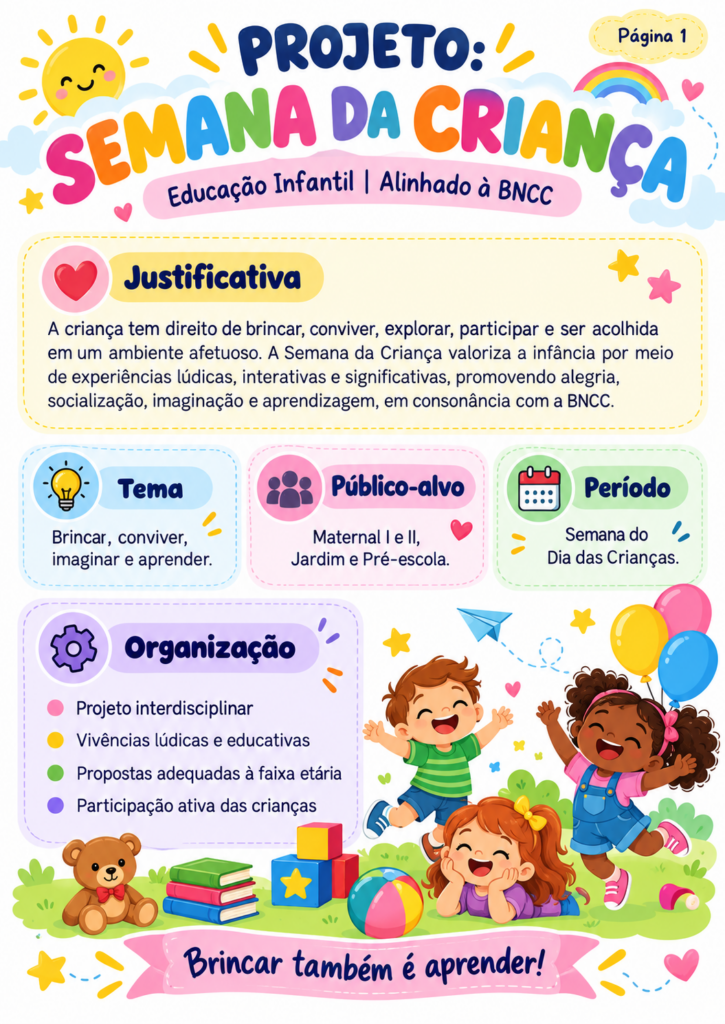 Página 1

PROJETO:
SEMANA DA CRIANÇA

Educação Infantil | Alinhado à BNCC

Justificativa

A criança tem direito de brincar, conviver, explorar, participar e ser acolhida em um ambiente afetuoso. A Semana da Criança valoriza a infância por meio de experiências lúdicas, interativas e significativas, promovendo alegria, socialização, imaginação e aprendizagem, em consonância com a BNCC.

Tema

Brincar, conviver, imaginar e aprender.

Público-alvo

Maternal I e II, Jardim e Pré-escola.

Período

Semana do Dia das Crianças.

Organização

• Projeto interdisciplinar
• Vivências lúdicas e educativas
• Propostas adequadas à faixa etária
• Participação ativa das crianças

Brincar também é aprender!